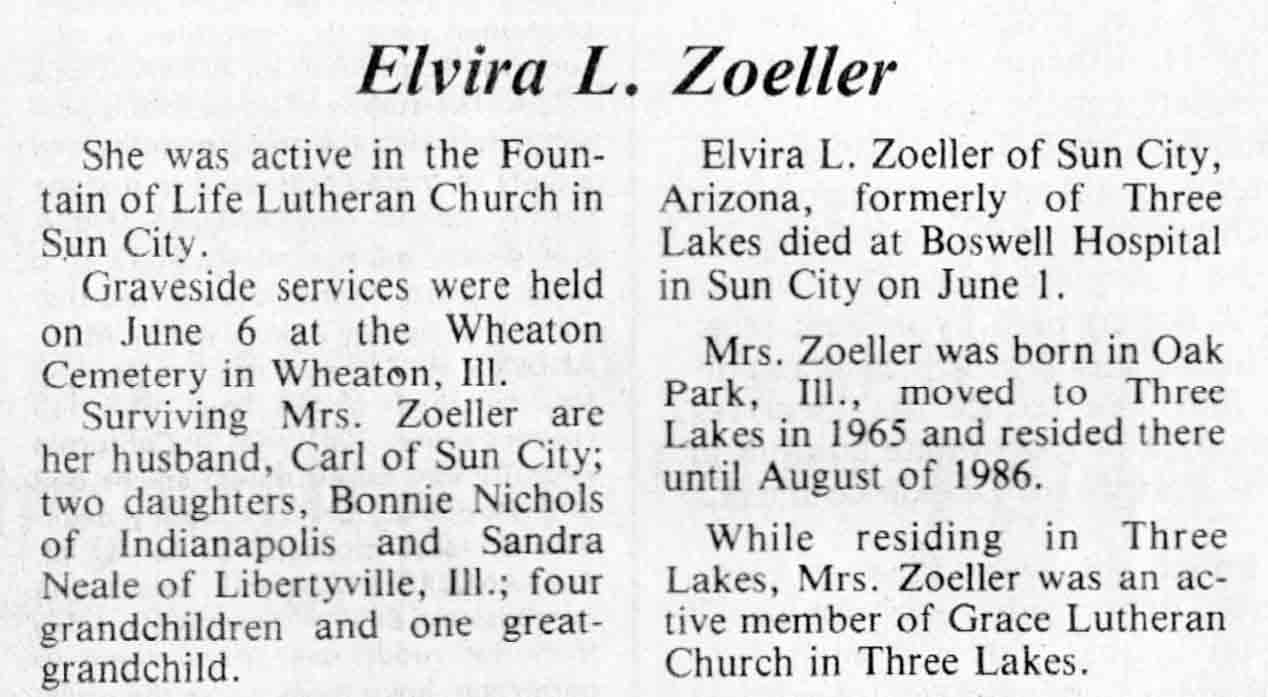 Elvira L. Zoeller

She was active in the Fountain of Life Lutheran Church in Sun City.

Graveside services were held on June 6 at the Wheaton Cemetery in Wheaton, Ill.

Surviving Mrs. Zoeller are her husband, Carl of Sun City; two daughters, Bonnie Nichols of Indianapolis and Sandra Neale of Libertyville, Ill.; four grandchildren and one great-grandchild.

Elvira L. Zoeller of Sun City, Arizona, formerly of Three Lakes died at Boswell Hospital in Sun City on June 1.

Mrs. Zoeller was born in Oak Park, Ill., moved to Three Lakes in 1965 and resided there until August of 1986.

While residing in Three Lakes, Mrs. Zoeller was an active member of Grace Lutheran Church in Three Lakes.